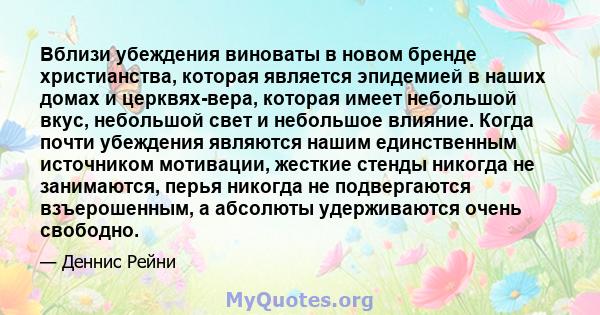 Вблизи убеждения виноваты в новом бренде христианства, которая является эпидемией в наших домах и церквях-вера, которая имеет небольшой вкус, небольшой свет и небольшое влияние. Когда почти убеждения являются нашим единственным источником мотивации, жесткие стенды никогда не занимаются, перья никогда не подвергаются взъерошенным, а абсолюты удерживаются очень свободно.

— Деннис Рейни

MyQuotes.org